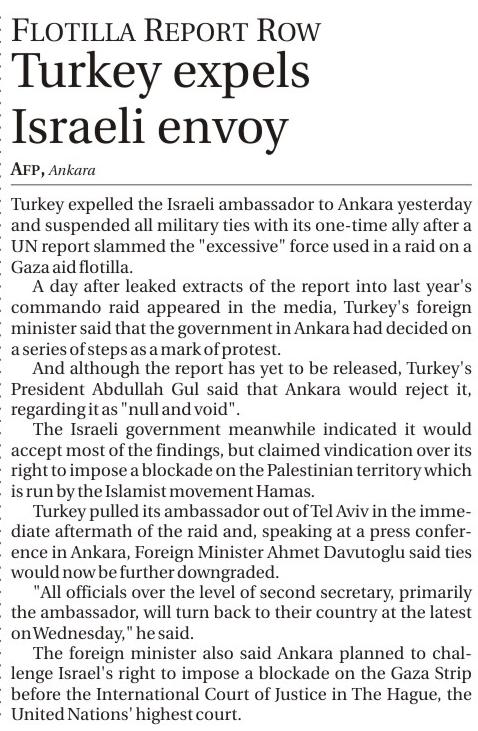 FLOTILLA REPORT ROW
Turkey expels Israeli envoy

AFP, Ankara

Turkey expelled the Israeli ambassador to Ankara yesterday and suspended all military ties with its one-time ally after a UN report slammed the "excessive" force used in a raid on a Gaza aid flotilla.

A day after leaked extracts of the report into last year's commando raid appeared in the media, Turkey's foreign minister said that the government in Ankara had decided on a series of steps as a mark of protest.

And although the report has yet to be released, Turkey's President Abdullah Gul said that Ankara would reject it, regarding it as "null and void".

The Israeli government meanwhile indicated it would accept most of the findings, but claimed vindication over its right to impose a blockade on the Palestinian territory which is run by the Islamist movement Hamas.

Turkey pulled its ambassador out of Tel Aviv in the immediate aftermath of the raid and, speaking at a press conference in Ankara, Foreign Minister Ahmet Davutoglu said ties would now be further downgraded.

"All officials over the level of second secretary, primarily the ambassador, will turn back to their country at the latest on Wednesday," he said.

The foreign minister also said Ankara planned to challenge Israel's right to impose a blockade on the Gaza Strip before the International Court of Justice in The Hague, the United Nations' highest court.